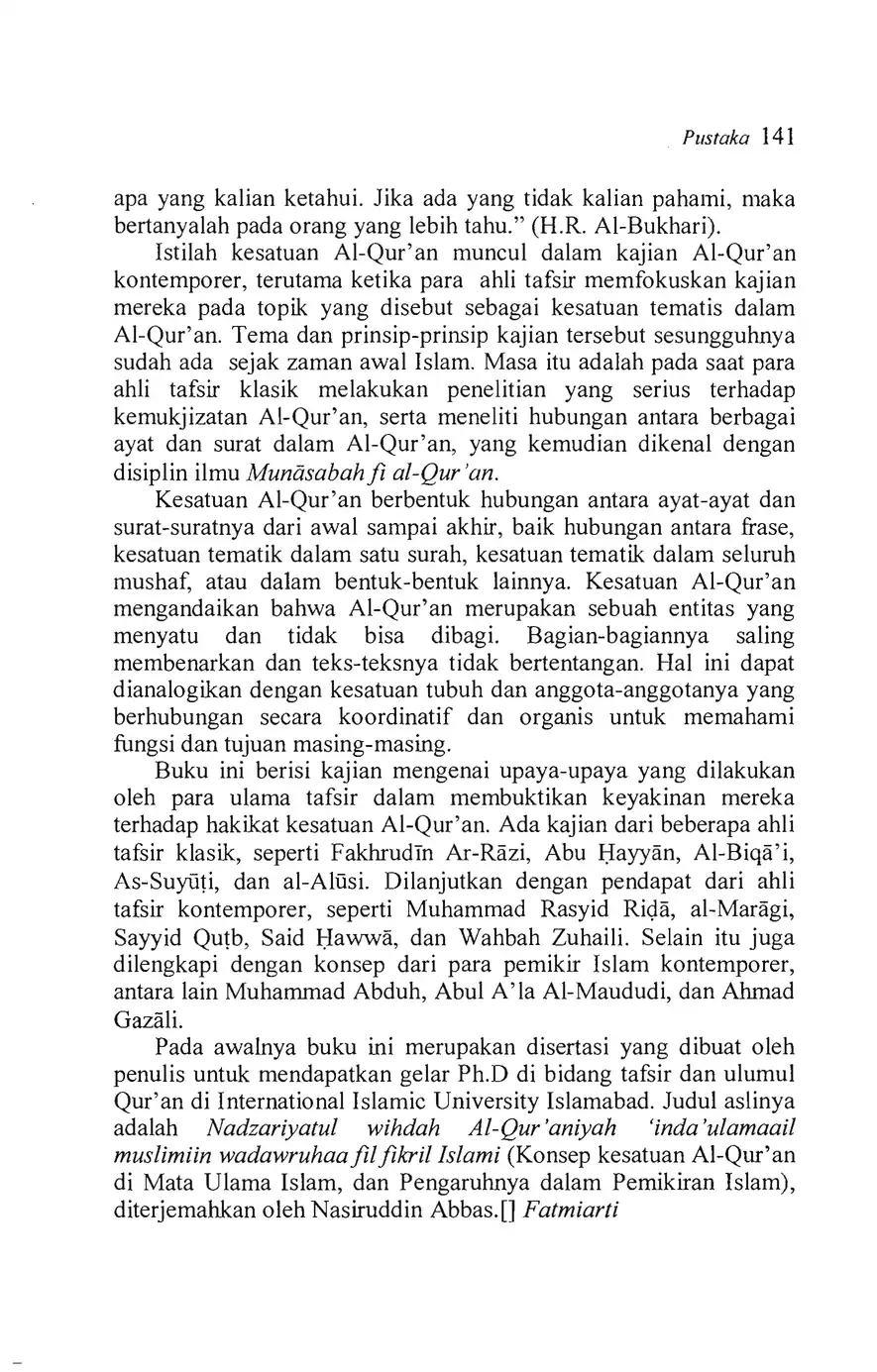 Pustaka 141

apa yang kalian ketahui. Jika ada yang tidak kalian pahami, maka bertanyalah pada orang yang lebih tahu." (H.R. Al-Bukhari).

Istilah kesatuan Al-Qur'an muncul dalam kajian Al-Qur'an kontemporer, terutama ketika para ahli tafsir memfokuskan kajian mereka pada topik yang disebut sebagai kesatuan tematis dalam Al-Qur'an. Tema dan prinsip-prinsip kajian tersebut sesungguhnya sudah ada sejak zaman awal Islam. Masa itu adalah pada saat para ahli tafsir klasik melakukan penelitian yang serius terhadap kemukjizatan Al-Qur'an, serta meneliti hubungan antara berbagai ayat dan surat dalam Al-Qur'an, yang kemudian dikenal dengan disiplin ilmu Munāsabah fi al-Qur'an.

Kesatuan Al-Qur'an berbentuk hubungan antara ayat-ayat dan surat-suratnya dari awal sampai akhir, baik hubungan antara frase, kesatuan tematik dalam satu surah, kesatuan tematik dalam seluruh mushaf, atau dalam bentuk-bentuk lainnya. Kesatuan Al-Qur'an mengandaikan bahwa Al-Qur'an merupakan sebuah entitas yang menyatu dan tidak bisa dibagi. Bagian-bagiannya saling membenarkan dan teks-teksnya tidak bertentangan. Hal ini dapat dianalogikan dengan kesatuan tubuh dan anggota-anggotanya yang berhubungan secara koordinatif dan organis untuk memahami fungsi dan tujuan masing-masing.

Buku ini berisi kajian mengenai upaya-upaya yang dilakukan oleh para ulama tafsir dalam membuktikan keyakinan mereka terhadap hakikat kesatuan Al-Qur'an. Ada kajian dari beberapa ahli tafsir klasik, seperti Fakhrudīn Ar-Rāzi, Abu Ḥayyān, Al-Biqā'i, As-Suyūṭi, dan al-Alūsi. Dilanjutkan dengan pendapat dari ahli tafsir kontemporer, seperti Muhammad Rasyid Riḍā, al-Marāgi, Sayyid Quṭb, Said Ḥawwā, dan Wahbah Zuhaili. Selain itu juga dilengkapi dengan konsep dari para pemikir Islam kontemporer, antara lain Muhammad Abduh, Abul A'la Al-Maududi, dan Ahmad Gazāli.

Pada awalnya buku ini merupakan disertasi yang dibuat oleh penulis untuk mendapatkan gelar Ph.D di bidang tafsir dan ulumul Qur'an di International Islamic University Islamabad. Judul aslinya adalah Nadzariyatul wihdah Al-Qur'aniyah 'inda'ulamaail muslimiin wadawruhaa fil fikril Islami (Konsep kesatuan Al-Qur'an di Mata Ulama Islam, dan Pengaruhnya dalam Pemikiran Islam), diterjemahkan oleh Nasiruddin Abbas.[] Fatmiarti